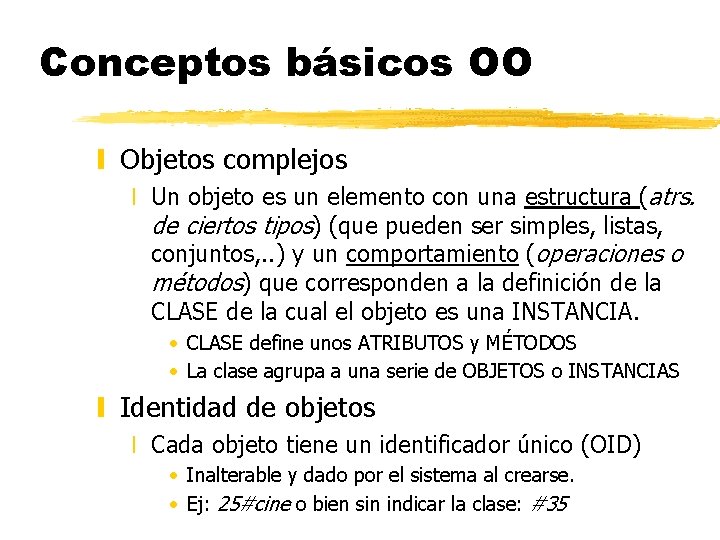 Conceptos básicos OO

Objetos complejos

Un objeto es un elemento con una estructura (atrs. de ciertos tipos) (que pueden ser simples, listas, conjuntos,..) y un comportamiento (operaciones o métodos) que corresponden a la definición de la CLASE de la cual el objeto es una INSTANCIA.

• CLASE define unos ATRIBUTOS y MÉTODOS
• La clase agrupa a una serie de OBJETOS o INSTANCIAS

Identidad de objetos

Cada objeto tiene un identificador único (OID)

• Inalterable y dado por el sistema al crearse.
• Ej: 25#cine o bien sin indicar la clase: #35